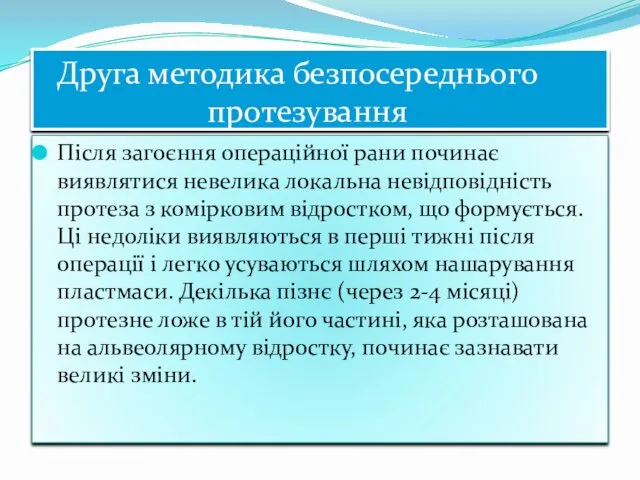 Друга методика безпосереднього протезування

Після загоєння операційної рани починає виявлятися невелика локальна невідповідність протеза з комірковим відростком, що формується. Ці недоліки виявляються в перші тижні після операції і легко усуваються шляхом нашарування пластмаси. Декілька пізнє (через 2-4 місяці) протезне ложе в тій його частині, яка розташована на альвеолярному відростку, починає зазнавати великі зміни.